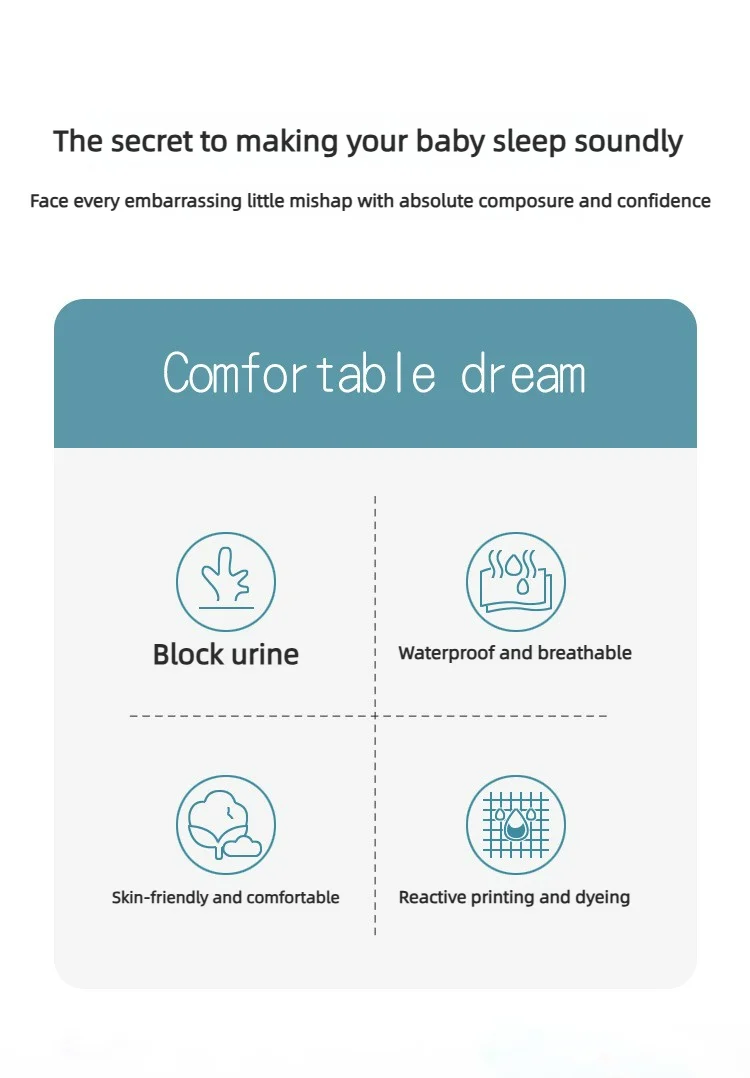 The secret to making your baby sleep soundly

Face every embarrassing little mishap with absolute composure and confidence

Comfortable dream

Block urine

Waterproof and breathable

Skin-friendly and comfortable

Reactive printing and dyeing